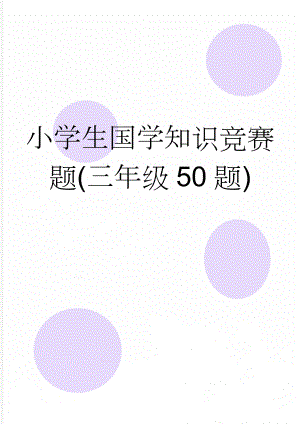 小学生国学知识竞赛题(三年级 50 题)